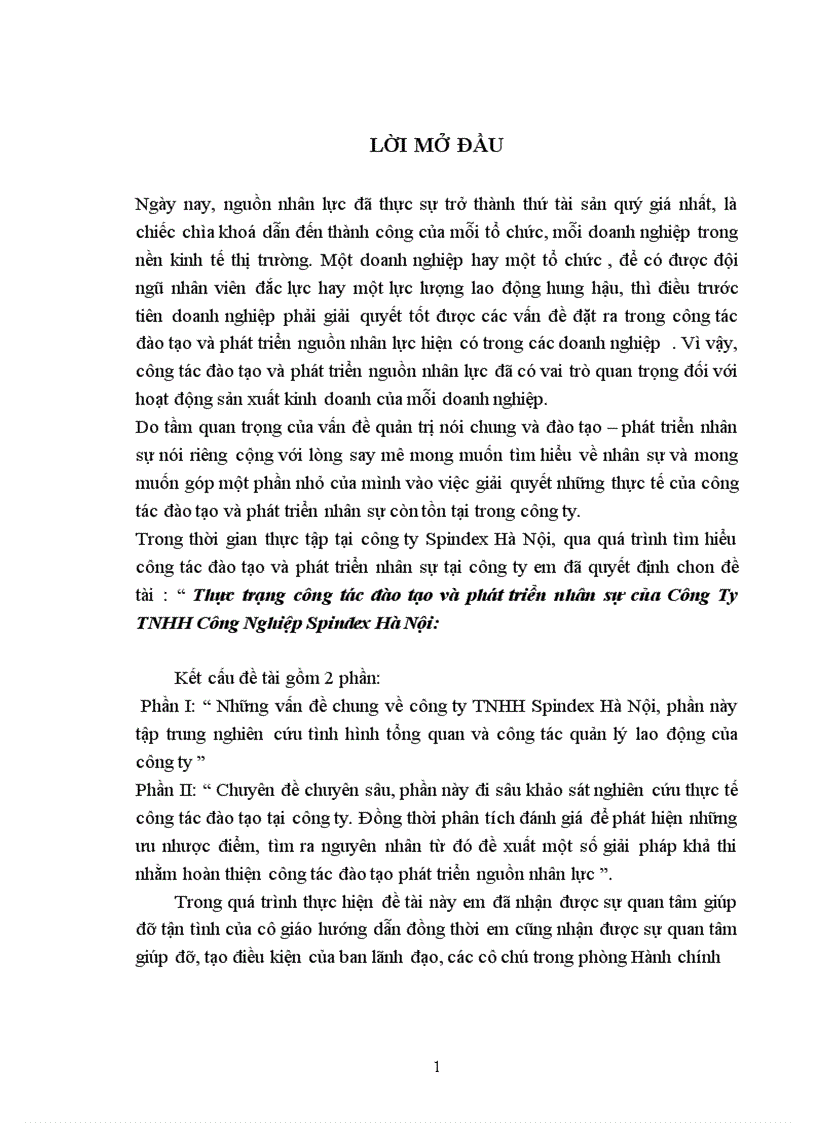 LỜI MỞ ĐẦU

Ngày nay, nguồn nhân lực đã thực sự trở thành thứ tài sản quý giá nhất, là chiếc chìa khoá dẫn đến thành công của mỗi tổ chức, mỗi doanh nghiệp trong nền kinh tế thị trường. Một doanh nghiệp hay một tổ chức , để có được đội ngũ nhân viên đắc lực hay một lực lượng lao động hung hậu, thì điều trước tiên doanh nghiệp phải giải quyết tốt được các vấn đề đặt ra trong công tác đào tạo và phát triển nguồn nhân lực hiện có trong các doanh nghiệp . Vì vậy, công tác đào tạo và phát triển nguồn nhân lực đã có vai trò quan trọng đối với hoạt động sản xuất kinh doanh của mỗi doanh nghiệp.
Do tầm quan trọng của vấn đề quản trị nói chung và đào tạo – phát triển nhân sự nói riêng cộng với lòng say mê mong muốn tìm hiểu về nhân sự và mong muốn góp một phần nhỏ của mình vào việc giải quyết những thực tế của công tác đào tạo và phát triển nhân sự còn tồn tại trong công ty.
Trong thời gian thực tập tại công ty Spindex Hà Nội, qua quá trình tìm hiểu công tác đào tạo và phát triển nhân sự tại công ty em đã quyết định chon đề tài : “ Thực trạng công tác đào tạo và phát triển nhân sự của Công Ty TNHH Công Nghiệp Spindex Hà Nội:

Kết cấu đề tài gồm 2 phần:
Phần I: “ Những vấn đề chung về công ty TNHH Spindex Hà Nội, phần này tập trung nghiên cứu tình hình tổng quan và công tác quản lý lao động của công ty ”
Phần II: “ Chuyên đề chuyên sâu, phần này đi sâu khảo sát nghiên cứu thực tế công tác đào tạo tại công ty. Đồng thời phân tích đánh giá để phát hiện những ưu nhược điểm, tìm ra nguyên nhân từ đó đề xuất một số giải pháp khả thi nhằm hoàn thiện công tác đào tạo phát triển nguồn nhân lực ”.

Trong quá trình thực hiện đề tài này em đã nhận được sự quan tâm giúp đỡ tận tình của cô giáo hướng dẫn đồng thời em cũng nhận được sự quan tâm giúp đỡ, tạo điều kiện của ban lãnh đạo, các cô chú trong phòng Hành chính

1